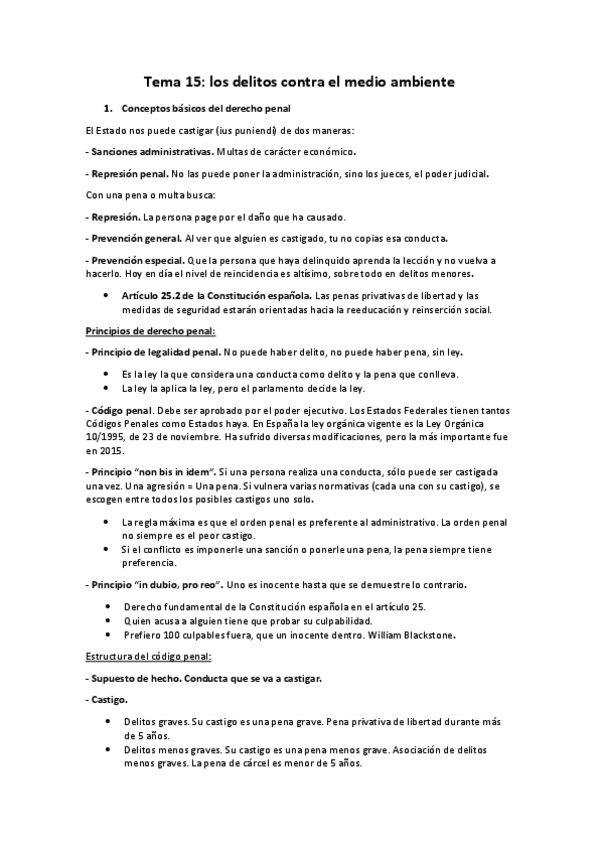 Tema 15: los delitos contra el medio ambiente

1. Conceptos básicos del derecho penal

El Estado nos puede castigar (ius puniendi) de dos maneras:

- Sanciones administrativas. Multas de carácter económico.

- Represión penal. No las puede poner la administración, sino los jueces, el poder judicial.

Con una pena o multa busca:

- Represión. La persona page por el daño que ha causado.

- Prevención general. Al ver que alguien es castigado, tu no copias esa conducta.

- Prevención especial. Que la persona que haya delinquido aprenda la lección y no vuelva a hacerlo. Hoy en día el nivel de reincidencia es altísimo, sobre todo en delitos menores.

• Artículo 25.2 de la Constitución española. Las penas privativas de libertad y las medidas de seguridad estarán orientadas hacia la reeducación y reinserción social.

Principios de derecho penal:

- Principio de legalidad penal. No puede haber delito, no puede haber pena, sin ley.

• Es la ley la que considera una conducta como delito y la pena que conlleva.
• La ley la aplica la ley, pero el parlamento decide la ley.

- Código penal. Debe ser aprobado por el poder ejecutivo. Los Estados Federales tienen tantos Códigos Penales como Estados haya. En España la ley orgánica vigente es la Ley Orgánica 10/1995, de 23 de noviembre. Ha sufrido diversas modificaciones, pero la más importante fue en 2015.

- Principio "non bis in idem". Si una persona realiza una conducta, sólo puede ser castigada una vez. Una agresión = Una pena. Si vulnera varias normativas (cada una con su castigo), se escogen entre todos los posibles castigos uno solo.

• La regla máxima es que el orden penal es preferente al administrativo. La orden penal no siempre es el peor castigo.
• Si el conflicto es imponerle una sanción o ponerle una pena, la pena siempre tiene preferencia.

- Principio "in dubio, pro reo". Uno es inocente hasta que se demuestre lo contrario.

• Derecho fundamental de la Constitución española en el artículo 25.
• Quien acusa a alguien tiene que probar su culpabilidad.
• Prefiero 100 culpables fuera, que un inocente dentro. William Blackstone.

Estructura del código penal:

- Supuesto de hecho. Conducta que se va a castigar.

- Castigo.

• Delitos graves. Su castigo es una pena grave. Pena privativa de libertad durante más de 5 años.
• Delitos menos graves. Su castigo es una pena menos grave. Asociación de delitos menos graves. La pena de cárcel es menor de 5 años.